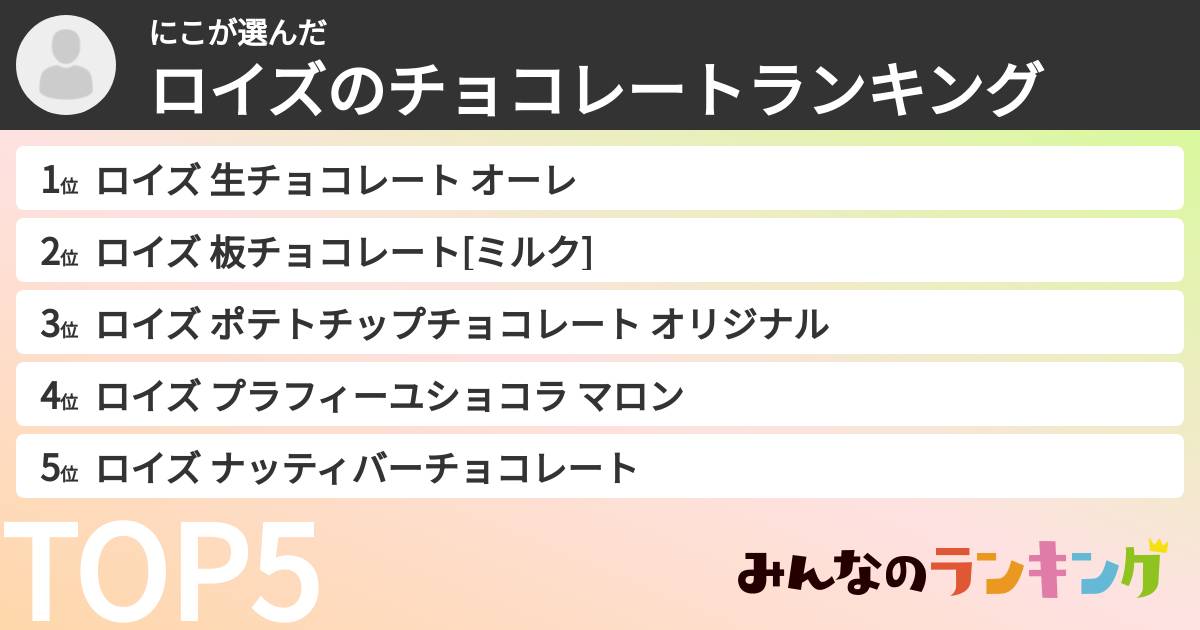 にこが選んだ
ロイズのチョコレートランキング

1位 ロイズ 生チョコレート オーレ
2位 ロイズ 板チョコレート[ミルク]
3位 ロイズ ポテトチップチョコレート オリジナル
4位 ロイズ プラフィーユショコラ マロン
5位 ロイズ ナッティバーチョコレート

TOP5

みんなのランキング